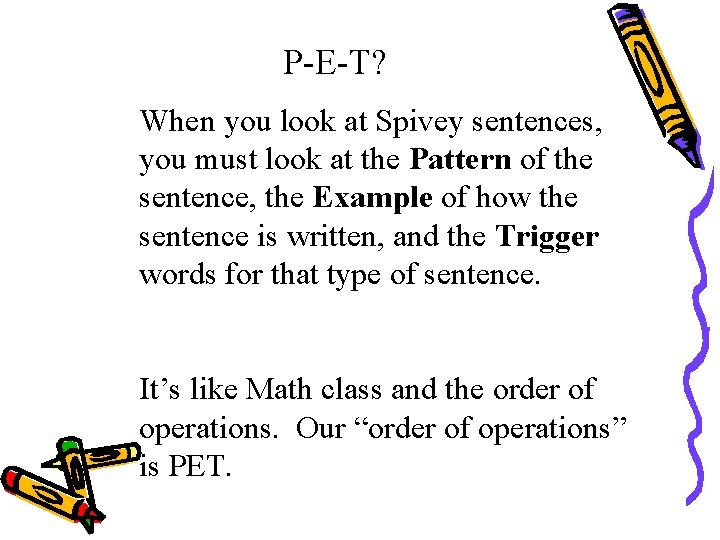 P-E-T?

When you look at Spivey sentences, you must look at the Pattern of the sentence, the Example of how the sentence is written, and the Trigger words for that type of sentence.

It's like Math class and the order of operations. Our "order of operations" is PET.